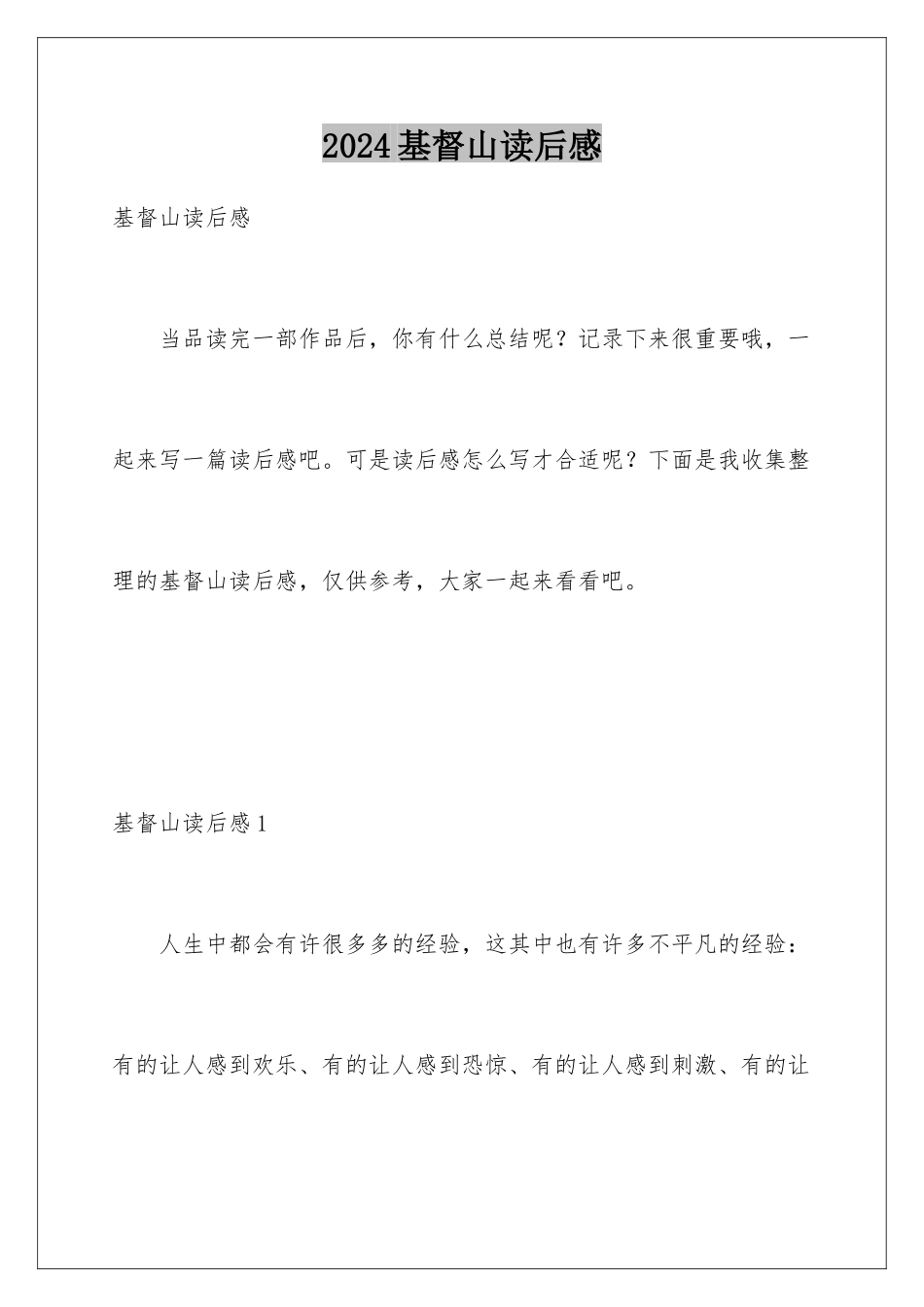 2024基督山读后感

基督山读后感

当品读完一部作品后，你有什么总结呢？记录下来很重要哦，一起来写一篇读后感吧。可是读后感怎么写才合适呢？下面是我收集整理的基督山读后感，仅供参考，大家一起来看看吧。

基督山读后感1

人生中都会有许很多多的经验，这其中也有许多不平凡的经验：有的让人感到欢乐、有的让人感到恐惊、有的让人感到刺激、有的让